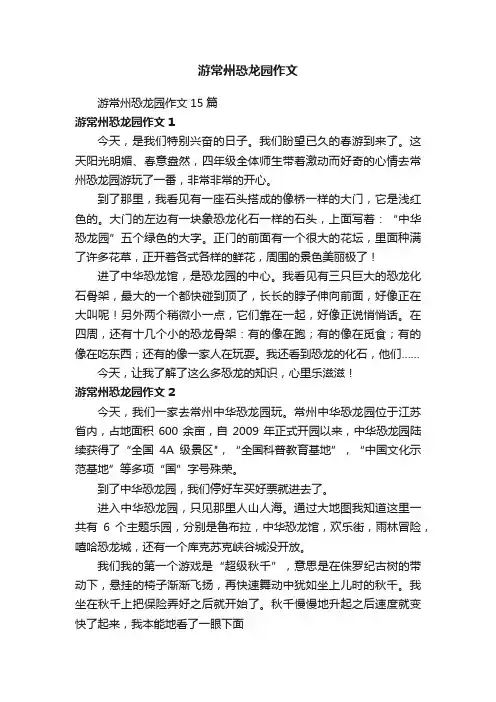 游常州恐龙园作文

游常州恐龙园作文 15 篇

游常州恐龙园作文 1

今天，是我们特别兴奋的日子。我们盼望已久的春游到来了。这天阳光明媚、春意盎然，四年级全体师生带着激动而好奇的心情去常州恐龙园游玩了一番，非常非常的开心。

到了那里，我看见有一座石头搭成的像桥一样的大门，它是浅红色的。大门的左边有一块象恐龙化石一样的石头，上面写着：“中华恐龙园”五个绿色的大字。正门的前面有一个很大的花坛，里面种满了许多花草，正开着各式各样的鲜花，周围的景色美丽极了！

进了中华恐龙馆，是恐龙园的中心。我看见有三只巨大的恐龙化石骨架，最大的一个都快碰到顶了，长长的脖子伸向前面，好像正在大叫呢！另外两个稍微小一点，它们靠在一起，好像正说悄悄话。在四周，还有十几个小的恐龙骨架：有的像在跑；有的像在觅食；有的像在吃东西；还有的像一家人在玩耍。我还看到恐龙的化石，他们……

今天，让我了解了这么多恐龙的知识，心里乐滋滋！

游常州恐龙园作文 2

今天，我们一家去常州中华恐龙园玩。常州中华恐龙园位于江苏省内，占地面积 600 余亩，自 2009 年正式开园以来，中华恐龙园陆续获得了“全国 4A 级景区”，“全国科普教育基地”，“中国文化示范基地”等多项“国”字号殊荣。

到了中华恐龙园，我们停好车买好票就进去了。

进入中华恐龙园，只见那里人山人海。通过大地图我知道这里一共有 6 个主题乐园，分别是鲁布拉，中华恐龙馆，欢乐街，雨林冒险，嘻哈恐龙城，还有一个库克苏克峡谷城没开放。

我们我的第一个游戏是“超级秋千”，意思是在侏罗纪古树的带动下，悬挂的椅子渐渐飞扬，再快速舞动中犹如坐上儿时的秋千。我坐在秋千上把保险弄好之后就开始了。秋千慢慢地升起之后速度就变快了起来，我本能地看了一眼下面